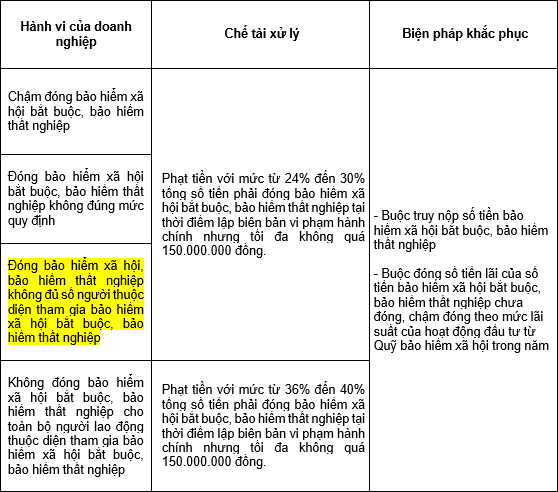 | Hành vi của doanh nghiệp | Chế tài xử lý | Biện pháp khắc phục |
|---|---|---|
| Chậm đóng bảo hiểm xã hội bắt buộc, bảo hiểm thất nghiệp | Phạt tiền với mức từ 24% đến 30% tổng số tiền phải đóng bảo hiểm xã hội bắt buộc, bảo hiểm thất nghiệp tại thời điểm lập biên bản vi phạm hành chính nhưng tối đa không quá 150.000.000 đồng. | - Buộc truy nộp số tiền bảo hiểm xã hội bắt buộc, bảo hiểm thất nghiệp<br><br>- Buộc đóng số tiền lãi của số tiền bảo hiểm xã hội bắt buộc, bảo hiểm thất nghiệp chưa đóng, chậm đóng theo mức lãi suất của hoạt động đầu tư từ Quỹ bảo hiểm xã hội trong năm |
| Đóng bảo hiểm xã hội bắt buộc, bảo hiểm thất nghiệp không đúng mức quy định | | |
| Đóng bảo hiểm xã hội, bảo hiểm thất nghiệp không đủ số người thuộc diện tham gia bảo hiểm xã hội bắt buộc, bảo hiểm thất nghiệp | | |
| Không đóng bảo hiểm xã hội bắt buộc, bảo hiểm thất nghiệp cho toàn bộ người lao động thuộc diện tham gia bảo hiểm xã hội bắt buộc, bảo hiểm thất nghiệp | Phạt tiền với mức từ 36% đến 40% tổng số tiền phải đóng bảo hiểm xã hội bắt buộc, bảo hiểm thất nghiệp tại thời điểm lập biên bản vi phạm hành chính nhưng tối đa không quá 150.000.000 đồng. | |